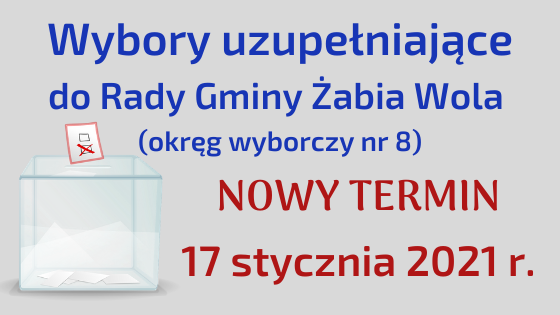 Wybory uzupełniające do Rady Gminy Żabia Wola
(okręg wyborczy nr 8)

NOWY TERMIN
17 stycznia 2021 r.